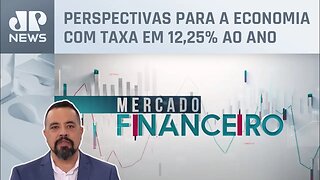 JP NEWS

PERSPECTIVAS PARA A ECONOMIA COM TAXA EM 12,25% AO ANO

MERCADO FINANCEIRO